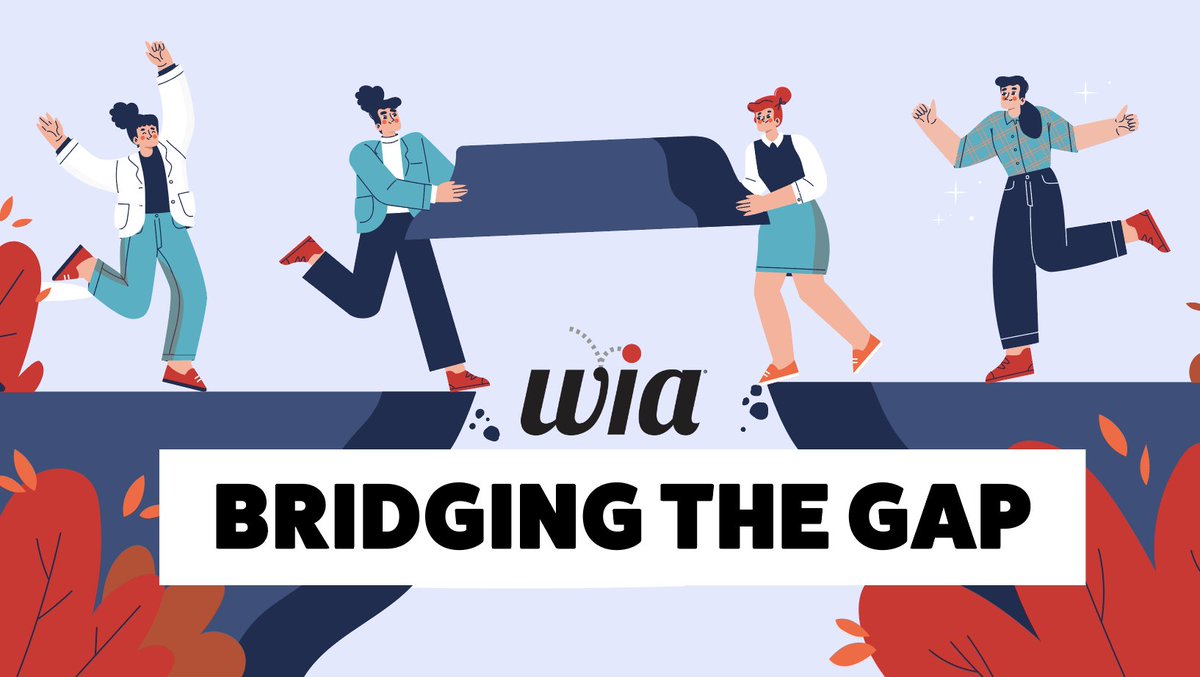 wia

BRIDGING THE GAP